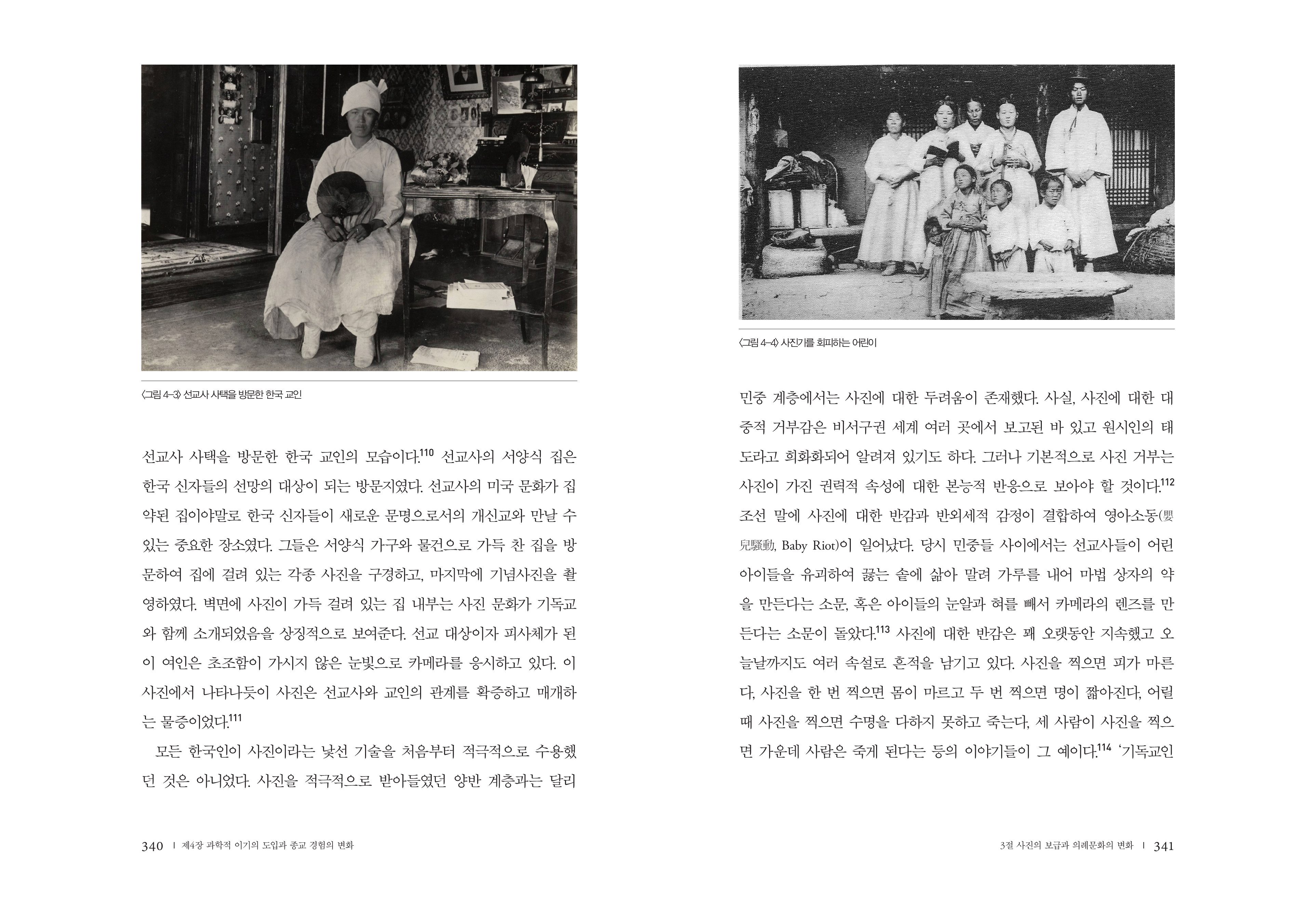 〈그림 4-3〉 선교사 사택을 방문한 한국 교인

선교사 사택을 방문한 한국 교인의 모습이다.$^{110}$ 선교사의 서양식 집은 한국 신자들의 선망의 대상이 되는 방문지였다. 선교사의 미국 문화가 집약된 집이야말로 한국 신자들이 새로운 문명으로서의 개신교와 만날 수 있는 중요한 장소였다. 그들은 서양식 가구와 물건으로 가득 찬 집을 방문하여 집에 걸려 있는 각종 사진을 구경하고, 마지막에 기념사진을 촬영하였다. 벽면에 사진이 가득 걸려 있는 집 내부는 사진 문화가 기독교와 함께 소개되었음을 상징적으로 보여준다. 선교 대상이자 피사체가 된 이 여인은 초조함이 가시지 않은 눈빛으로 카메라를 응시하고 있다. 이 사진에서 나타나듯이 사진은 선교사와 교인의 관계를 확증하고 매개하는 물증이었다.$^{111}$

모든 한국인이 사진이라는 낯선 기술을 처음부터 적극적으로 수용했던 것은 아니었다. 사진을 적극적으로 받아들였던 양반 계층과는 달리

340 | 제4장 과학적 이기의 도입과 종교 경험의 변화

〈그림 4-4〉 사진기를 회피하는 어린이

민중 계층에서는 사진에 대한 두려움이 존재했다. 사실, 사진에 대한 대중적 거부감은 비서구권 세계 여러 곳에서 보고된 바 있고 원시인의 태도라고 희화화되어 알려져 있기도 하다. 그러나 기본적으로 사진 거부는 사진이 가진 권력적 속성에 대한 본능적 반응으로 보아야 할 것이다.$^{112}$ 조선 말에 사진에 대한 반감과 반외세적 감정이 결합하여 영아소동(嬰兒騷動, Baby Riot)이 일어났다. 당시 민중들 사이에서는 선교사들이 어린 아이들을 유괴하여 끓는 솥에 삶아 말려 가루를 내어 마법 상자의 약을 만든다는 소문, 혹은 아이들의 눈알과 혀를 빼서 카메라의 렌즈를 만든다는 소문이 돌았다.$^{113}$ 사진에 대한 반감은 꽤 오랫동안 지속했고 오늘날까지도 여러 속설로 흔적을 남기고 있다. 사진을 찍으면 피가 마른다, 사진을 한 번 찍으면 몸이 마르고 두 번 찍으면 명이 짧아진다, 어릴 때 사진을 찍으면 수명을 다하지 못하고 죽는다, 세 사람이 사진을 찍으면 가운데 사람은 죽게 된다는 등의 이야기들이 그 예이다.$^{114}$ '기독교인

3절 사진의 보급과 의례문화의 변화 | 341